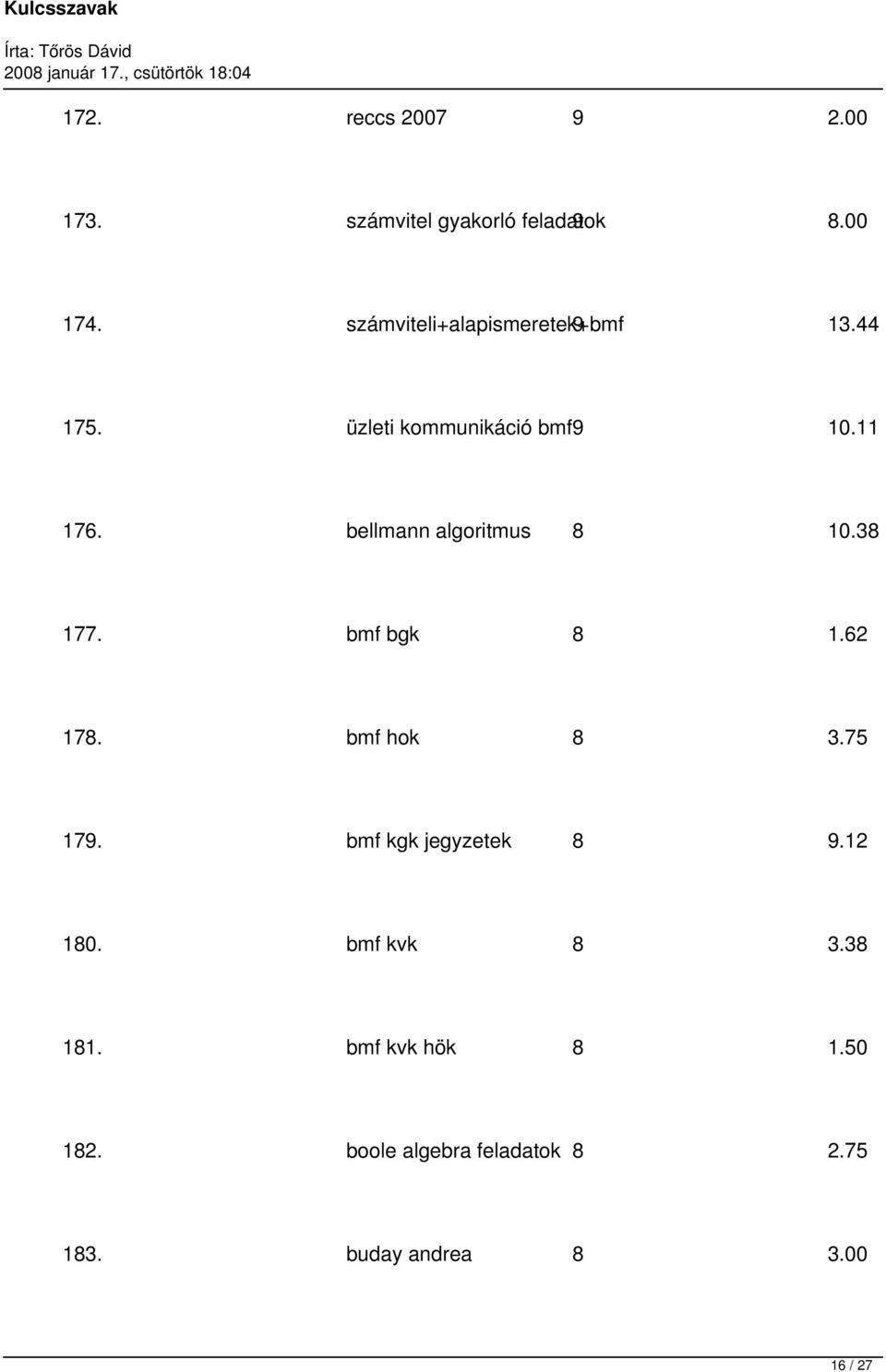 Kulcsszavak

Írta: Tőrös Dávid
2008 január 17., csütörtök 18:04

| | | | |
|---|---|---|---|
| 172. | reccs 2007 | 9 | 2.00 |
| 173. | számvitel gyakorló feladatok | 9 | 8.00 |
| 174. | számviteli+alapismeretek+bmf | 9 | 13.44 |
| 175. | üzleti kommunikáció bmf | 9 | 10.11 |
| 176. | bellmann algoritmus | 8 | 10.38 |
| 177. | bmf bgk | 8 | 1.62 |
| 178. | bmf hok | 8 | 3.75 |
| 179. | bmf kgk jegyzetek | 8 | 9.12 |
| 180. | bmf kvk | 8 | 3.38 |
| 181. | bmf kvk hök | 8 | 1.50 |
| 182. | boole algebra feladatok | 8 | 2.75 |
| 183. | buday andrea | 8 | 3.00 |

16 / 27